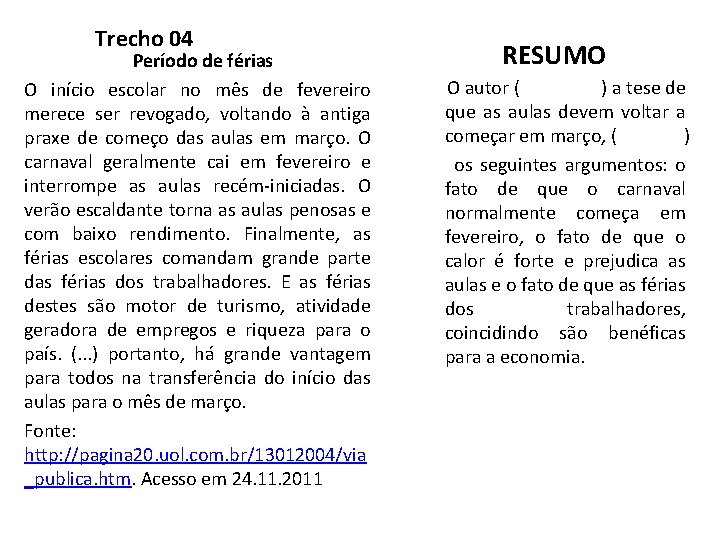 Trecho 04
Período de férias

O início escolar no mês de fevereiro merece ser revogado, voltando à antiga praxe de começo das aulas em março. O carnaval geralmente cai em fevereiro e interrompe as aulas recém-iniciadas. O verão escaldante torna as aulas penosas e com baixo rendimento. Finalmente, as férias escolares comandam grande parte das férias dos trabalhadores. E as férias destes são motor de turismo, atividade geradora de empregos e riqueza para o país. (...) portanto, há grande vantagem para todos na transferência do início das aulas para o mês de março.

Fonte: http://pagina20.uol.com.br/13012004/via_publica.htm. Acesso em 24.11.2011

RESUMO

O autor ( ) a tese de que as aulas devem voltar a começar em março, ( ) os seguintes argumentos: o fato de que o carnaval normalmente começa em fevereiro, o fato de que o calor é forte e prejudica as aulas e o fato de que as férias dos trabalhadores, coincidindo são benéficas para a economia.